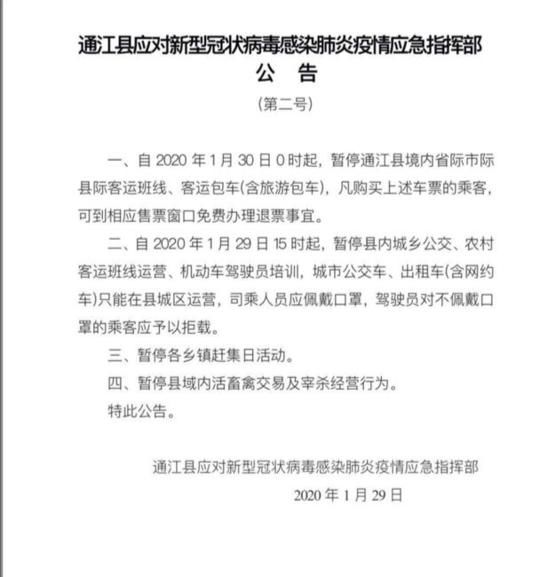 通江县应对新型冠状病毒感染肺炎疫情应急指挥部
公　告
（第二号）

一、自 2020 年 1 月 30 日 0 时起，暂停通江县境内省际市际县际客运班线、客运包车(含旅游包车)，凡购买上述车票的乘客，可到相应售票窗口免费办理退票事宜。

二、自 2020 年 1 月 29 日 15 时起，暂停县内城乡公交、农村客运班线运营、机动车驾驶员培训，城市公交车、出租车(含网约车)只能在县城区运营，司乘人员应佩戴口罩，驾驶员对不佩戴口罩的乘客应予以拒载。

三、暂停各乡镇赶集日活动。

四、暂停县域内活畜禽交易及宰杀经营行为。

特此公告。

通江县应对新型冠状病毒感染肺炎疫情应急指挥部
2020 年 1 月 29 日